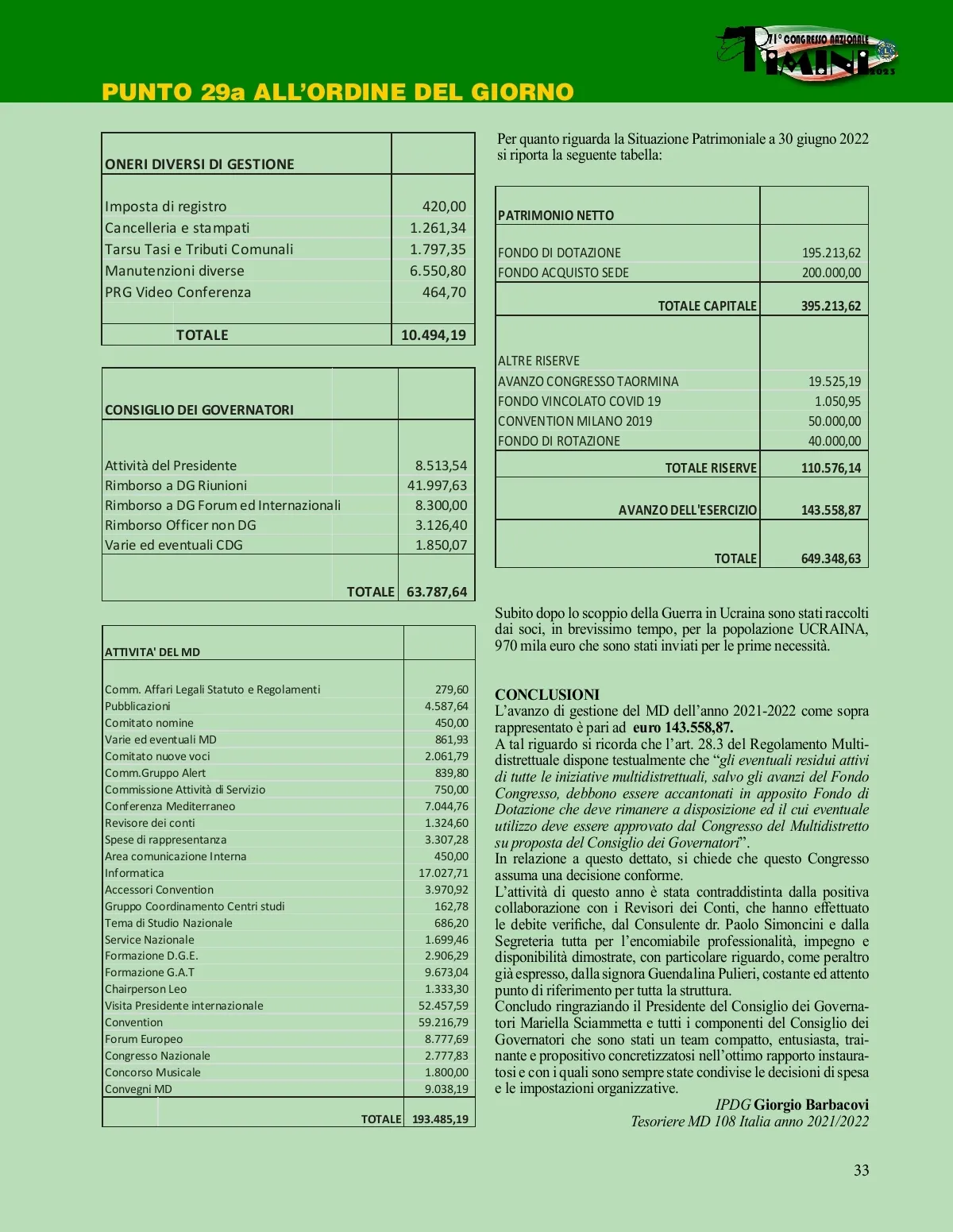 71° CONGRESSO NAZIONALE
RIMINI
2023

PUNTO 29a ALL'ORDINE DEL GIORNO

| ONERI DIVERSI DI GESTIONE | |
|---|---|
| Imposta di registro | 420,00 |
| Cancelleria e stampati | 1.261,34 |
| Tarsu Tasi e Tributi Comunali | 1.797,35 |
| Manutenzioni diverse | 6.550,80 |
| PRG Video Conferenza | 464,70 |
| TOTALE | 10.494,19 |

| CONSIGLIO DEI GOVERNATORI | |
|---|---|
| Attività del Presidente | 8.513,54 |
| Rimborso a DG Riunioni | 41.997,63 |
| Rimborso a DG Forum ed Internazionali | 8.300,00 |
| Rimborso Officer non DG | 3.126,40 |
| Varie ed eventuali CDG | 1.850,07 |
| TOTALE | 63.787,64 |

| ATTIVITA' DEL MD | |
|---|---|
| Comm. Affari Legali Statuto e Regolamenti | 279,60 |
| Pubblicazioni | 4.587,64 |
| Comitato nomine | 450,00 |
| Varie ed eventuali MD | 861,93 |
| Comitato nuove voci | 2.061,79 |
| Comm.Gruppo Alert | 839,80 |
| Commissione Attività di Servizio | 750,00 |
| Conferenza Mediterraneo | 7.044,76 |
| Revisore dei conti | 1.324,60 |
| Spese di rappresentanza | 3.307,28 |
| Area comunicazione Interna | 450,00 |
| Informatica | 17.027,71 |
| Accessori Convention | 3.970,92 |
| Gruppo Coordinamento Centri studi | 162,78 |
| Tema di Studio Nazionale | 686,20 |
| Service Nazionale | 1.699,46 |
| Formazione D.G.E. | 2.906,29 |
| Formazione G.A.T | 9.673,04 |
| Chairperson Leo | 1.333,30 |
| Visita Presidente internazionale | 52.457,59 |
| Convention | 59.216,79 |
| Forum Europeo | 8.777,69 |
| Congresso Nazionale | 2.777,83 |
| Concorso Musicale | 1.800,00 |
| Convegni MD | 9.038,19 |
| TOTALE | 193.485,19 |

Per quanto riguarda la Situazione Patrimoniale a 30 giugno 2022 si riporta la seguente tabella:

| PATRIMONIO NETTO | |
|---|---|
| FONDO DI DOTAZIONE | 195.213,62 |
| FONDO ACQUISTO SEDE | 200.000,00 |
| TOTALE CAPITALE | 395.213,62 |
| ALTRE RISERVE | |
| AVANZO CONGRESSO TAORMINA | 19.525,19 |
| FONDO VINCOLATO COVID 19 | 1.050,95 |
| CONVENTION MILANO 2019 | 50.000,00 |
| FONDO DI ROTAZIONE | 40.000,00 |
| TOTALE RISERVE | 110.576,14 |
| AVANZO DELL'ESERCIZIO | 143.558,87 |
| TOTALE | 649.348,63 |

Subito dopo lo scoppio della Guerra in Ucraina sono stati raccolti dai soci, in brevissimo tempo, per la popolazione UCRAINA, 970 mila euro che sono stati inviati per le prime necessità.

CONCLUSIONI
L'avanzo di gestione del MD dell'anno 2021-2022 come sopra rappresentato è pari ad euro 143.558,87.
A tal riguardo si ricorda che l'art. 28.3 del Regolamento Multidistrettuale dispone testualmente che "gli eventuali residui attivi di tutte le iniziative multidistrettuali, salvo gli avanzi del Fondo Congresso, debbono essere accantonati in apposito Fondo di Dotazione che deve rimanere a disposizione ed il cui eventuale utilizzo deve essere approvato dal Congresso del Multidistretto su proposta del Consiglio dei Governatori".
In relazione a questo dettato, si chiede che questo Congresso assuma una decisione conforme.
L'attività di questo anno è stata contraddistinta dalla positiva collaborazione con i Revisori dei Conti, che hanno effettuato le debite verifiche, dal Consulente dr. Paolo Simoncini e dalla Segreteria tutta per l'encomiabile professionalità, impegno e disponibilità dimostrate, con particolare riguardo, come peraltro già espresso, dalla signora Guendalina Pulieri, costante ed attento punto di riferimento per tutta la struttura.
Concludo ringraziando il Presidente del Consiglio dei Governatori Mariella Sciammetta e tutti i componenti del Consiglio dei Governatori che sono stati un team compatto, entusiasta, trainante e propositivo concretizzatosi nell'ottimo rapporto instauratosi e con i quali sono sempre state condivise le decisioni di spesa e le impostazioni organizzative.

IPDG Giorgio Barbacovi
Tesoriere MD 108 Italia anno 2021/2022

33